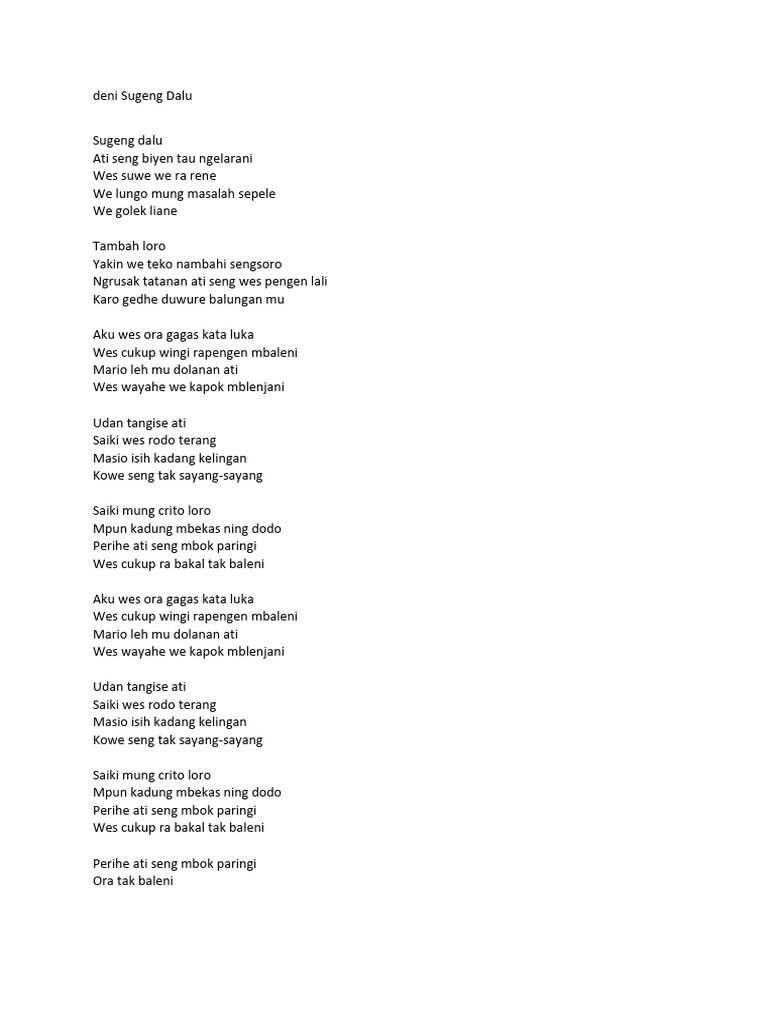 deni Sugeng Dalu

Sugeng dalu
Ati seng biyen tau ngelarani
Wes suwe we ra rene
We lungo mung masalah sepele
We golek liane

Tambah loro
Yakin we teko nambahi sengsoro
Ngrusak tatanan ati seng wes pengen lali
Karo gedhe duwure balungan mu

Aku wes ora gagas kata luka
Wes cukup wingi rapengen mbaleni
Mario leh mu dolanan ati
Wes wayahe we kapok mblenjani

Udan tangise ati
Saiki wes rodo terang
Masio isih kadang kelingan
Kowe seng tak sayang-sayang

Saiki mung crito loro
Mpun kadung mbekas ning dodo
Perihe ati seng mbok paringi
Wes cukup ra bakal tak baleni

Aku wes ora gagas kata luka
Wes cukup wingi rapengen mbaleni
Mario leh mu dolanan ati
Wes wayahe we kapok mblenjani

Udan tangise ati
Saiki wes rodo terang
Masio isih kadang kelingan
Kowe seng tak sayang-sayang

Saiki mung crito loro
Mpun kadung mbekas ning dodo
Perihe ati seng mbok paringi
Wes cukup ra bakal tak baleni

Perihe ati seng mbok paringi
Ora tak baleni